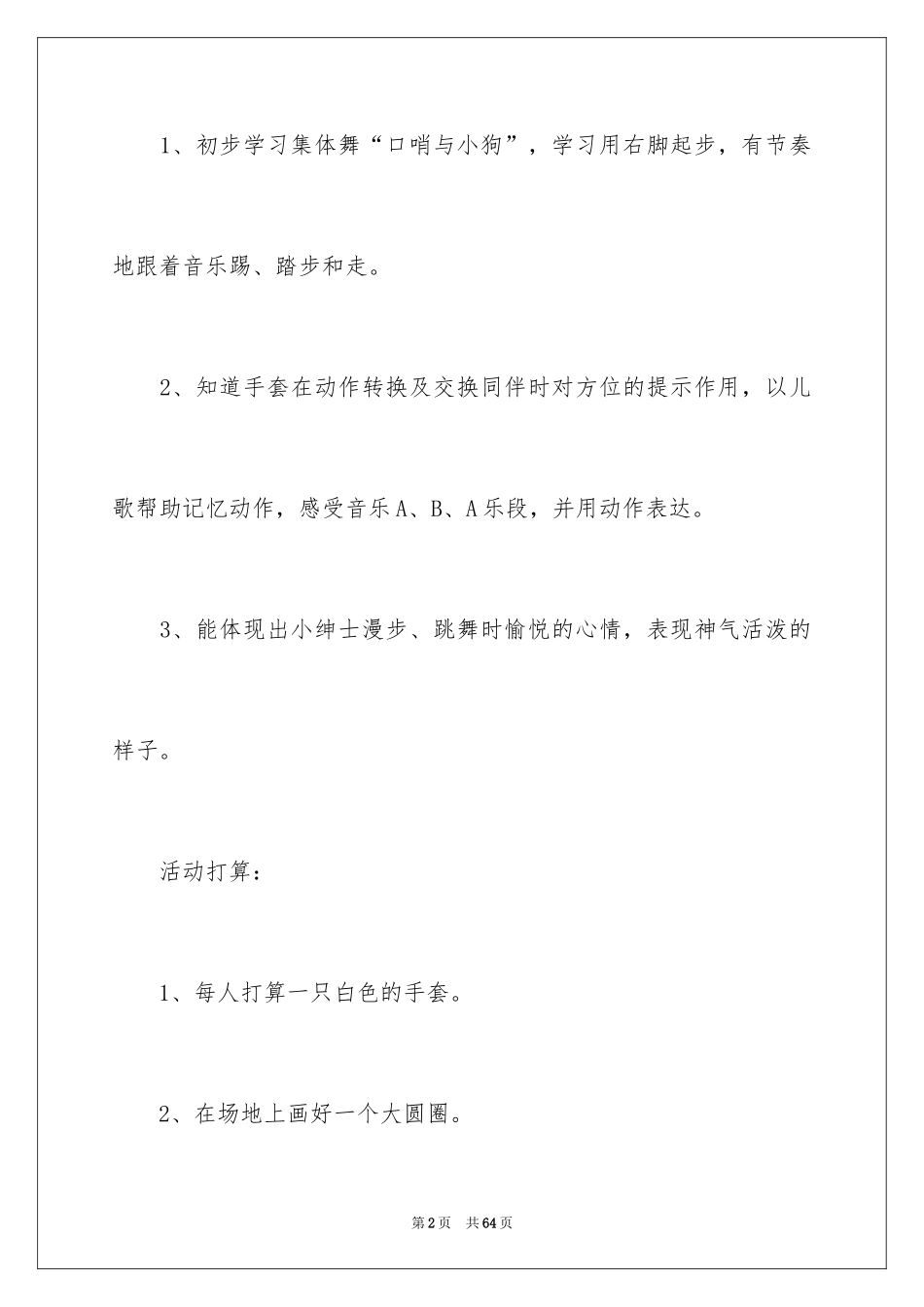 1、初步学习集体舞“口哨与小狗”，学习用右脚起步，有节奏地跟着音乐踢、踏步和走。

2、知道手套在动作转换及交换同伴时对方位的提示作用，以儿歌帮助记忆动作，感受音乐A、B、A乐段，并用动作表达。

3、能体现出小绅士漫步、跳舞时愉悦的心情，表现神气活泼的样子。

活动打算：

1、每人打算一只白色的手套。

2、在场地上画好一个大圆圈。

第2页 共64页